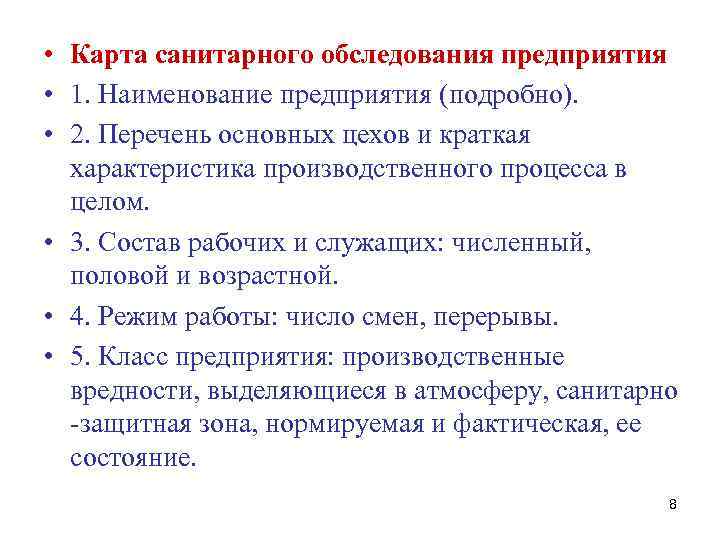 • Карта санитарного обследования предприятия
• 1. Наименование предприятия (подробно).
• 2. Перечень основных цехов и краткая характеристика производственного процесса в целом.
• 3. Состав рабочих и служащих: численный, половой и возрастной.
• 4. Режим работы: число смен, перерывы.
• 5. Класс предприятия: производственные вредности, выделяющиеся в атмосферу, санитарно -защитная зона, нормируемая и фактическая, ее состояние.

8